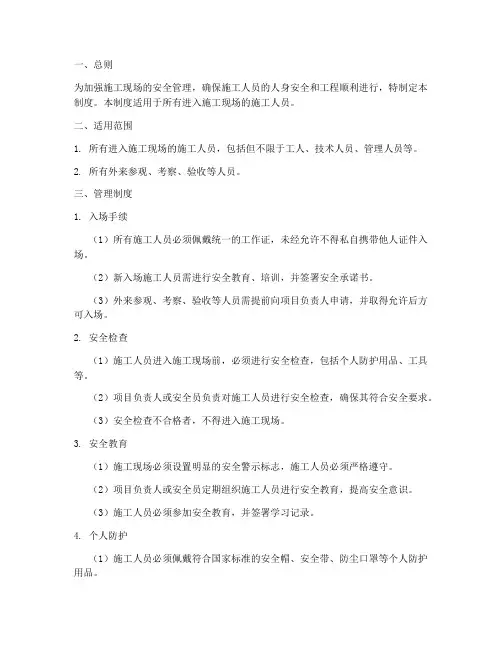 一、总则

为加强施工现场的安全管理，确保施工人员的人身安全和工程顺利进行，特制定本制度。本制度适用于所有进入施工现场的施工人员。

二、适用范围

1. 所有进入施工现场的施工人员，包括但不限于工人、技术人员、管理人员等。

2. 所有外来参观、考察、验收等人员。

三、管理制度

1. 入场手续

（1）所有施工人员必须佩戴统一的工作证，未经允许不得私自携带他人证件入场。

（2）新入场施工人员需进行安全教育、培训，并签署安全承诺书。

（3）外来参观、考察、验收等人员需提前向项目负责人申请，并取得允许后方可入场。

2. 安全检查

（1）施工人员进入施工现场前，必须进行安全检查，包括个人防护用品、工具等。

（2）项目负责人或安全员负责对施工人员进行安全检查，确保其符合安全要求。

（3）安全检查不合格者，不得进入施工现场。

3. 安全教育

（1）施工现场必须设置明显的安全警示标志，施工人员必须严格遵守。

（2）项目负责人或安全员定期组织施工人员进行安全教育，提高安全意识。

（3）施工人员必须参加安全教育，并签署学习记录。

4. 个人防护

（1）施工人员必须佩戴符合国家标准的安全帽、安全带、防尘口罩等个人防护用品。